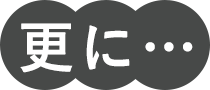 更に…